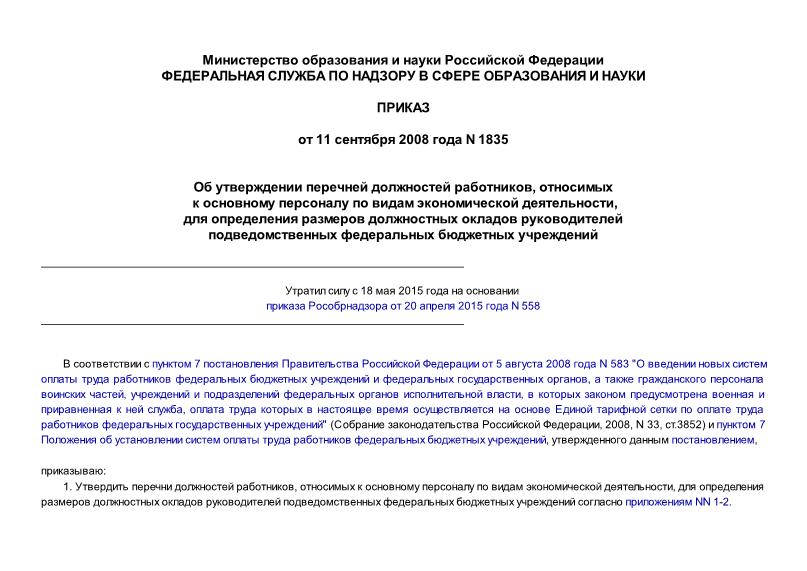 Министерство образования и науки Российской Федерации
ФЕДЕРАЛЬНАЯ СЛУЖБА ПО НАДЗОРУ В СФЕРЕ ОБРАЗОВАНИЯ И НАУКИ

ПРИКАЗ

от 11 сентября 2008 года N 1835

Об утверждении перечней должностей работников, относимых к основному персоналу по видам экономической деятельности, для определения размеров должностных окладов руководителей подведомственных федеральных бюджетных учреждений

Утратил силу с 18 мая 2015 года на основании приказа Рособрнадзора от 20 апреля 2015 года N 558

В соответствии с пунктом 7 постановления Правительства Российской Федерации от 5 августа 2008 года N 583 "О введении новых систем оплаты труда работников федеральных бюджетных учреждений и федеральных государственных органов, а также гражданского персонала воинских частей, учреждений и подразделений федеральных органов исполнительной власти, в которых законом предусмотрена военная и приравненная к ней служба, оплата труда которых в настоящее время осуществляется на основе Единой тарифной сетки по оплате труда работников федеральных государственных учреждений" (Собрание законодательства Российской Федерации, 2008, N 33, ст.3852) и пунктом 7 Положения об установлении систем оплаты труда работников федеральных бюджетных учреждений, утвержденного данным постановлением,

приказываю:

1. Утвердить перечни должностей работников, относимых к основному персоналу по видам экономической деятельности, для определения размеров должностных окладов руководителей подведомственных федеральных бюджетных учреждений согласно приложениям NN 1-2.